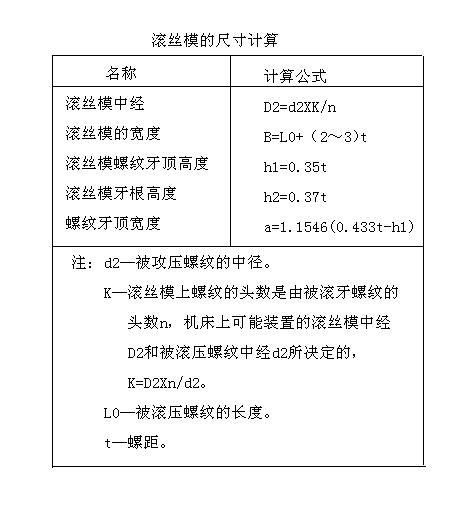 滚丝模的尺寸计算

| 名称 | 计算公式 |
|---|---|
| 滚丝模中经 | D2=d2XK/n |
| 滚丝模的宽度 | B=L0+（2～3)t |
| 滚丝模螺纹牙顶高度 | h1=0.35t |
| 滚丝模牙根高度 | h2=0.37t |
| 螺纹牙顶宽度 | a=1.1546(0.433t-h1) |

注：d2—被攻压螺纹的中径。

K—滚丝模上螺纹的头数是由被滚牙螺纹的头数n，机床上可能装置的滚丝模中经D2和被滚压螺纹中经d2所决定的，K=D2Xn/d2。

L0—被滚压螺纹的长度。

t—螺距。